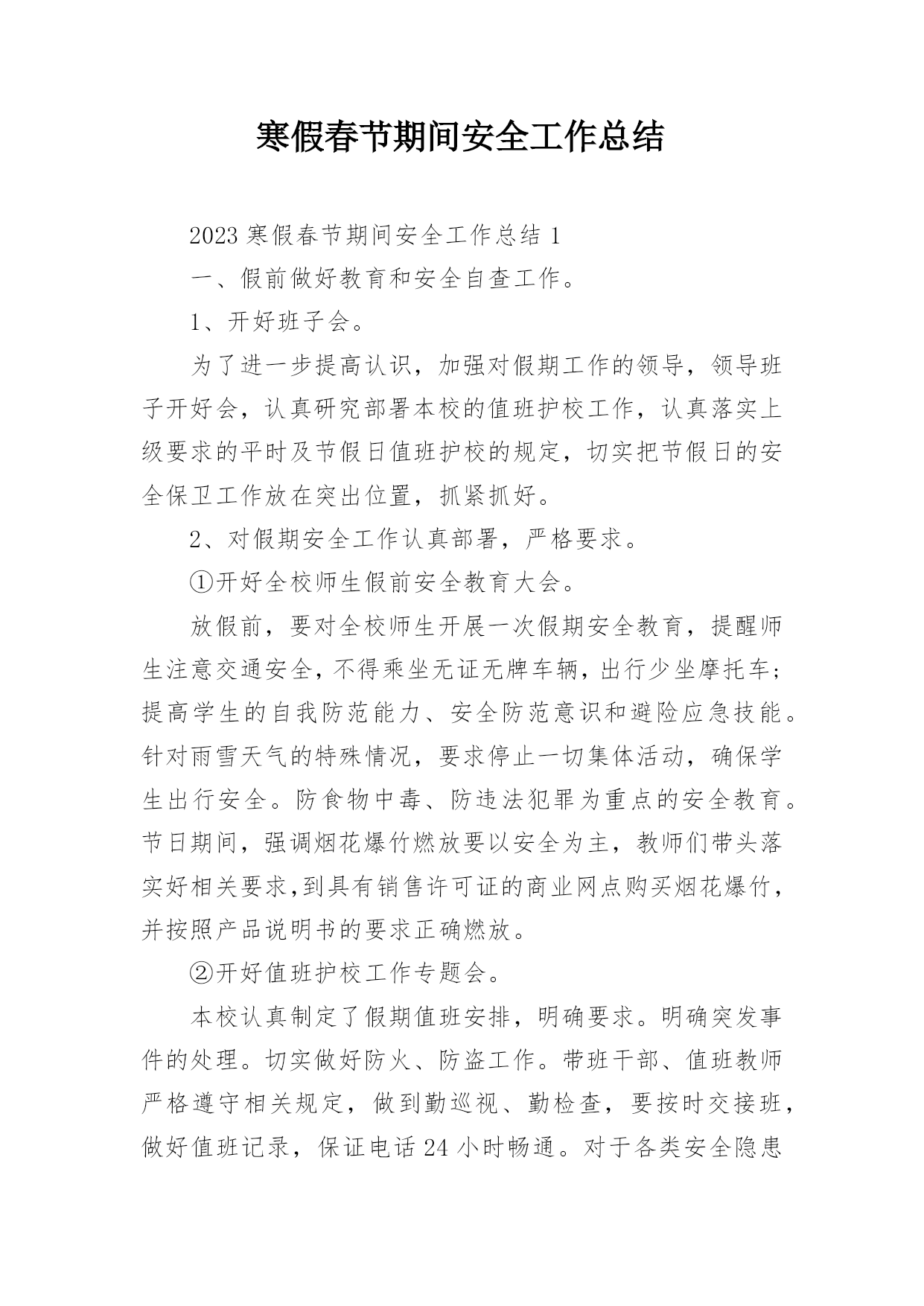 寒假春节期间安全工作总结

2023 寒假春节期间安全工作总结 1

一、假前做好教育和安全自查工作。

1、开好班子会。

为了进一步提高认识，加强对假期工作的领导，领导班子开好会，认真研究部署本校的值班护校工作，认真落实上级要求的平时及节假日值班护校的规定，切实把节假日的安全保卫工作放在突出位置，抓紧抓好。

2、对假期安全工作认真部署，严格要求。

①开好全校师生假前安全教育大会。

放假前，要对全校师生开展一次假期安全教育，提醒师生注意交通安全，不得乘坐无证无牌车辆，出行少坐摩托车；提高学生的自我防范能力、安全防范意识和避险应急技能。针对雨雪天气的特殊情况，要求停止一切集体活动，确保学生出行安全。防食物中毒、防违法犯罪为重点的安全教育。节日期间，强调烟花爆竹燃放要以安全为主，教师们带头落实好相关要求,到具有销售许可证的商业网点购买烟花爆竹，并按照产品说明书的要求正确燃放。

②开好值班护校工作专题会。

本校认真制定了假期值班安排，明确要求。明确突发事件的处理。切实做好防火、防盗工作。带班干部、值班教师严格遵守相关规定，做到勤巡视、勤检查，要按时交接班，做好值班记录，保证电话 24 小时畅通。对于各类安全隐患